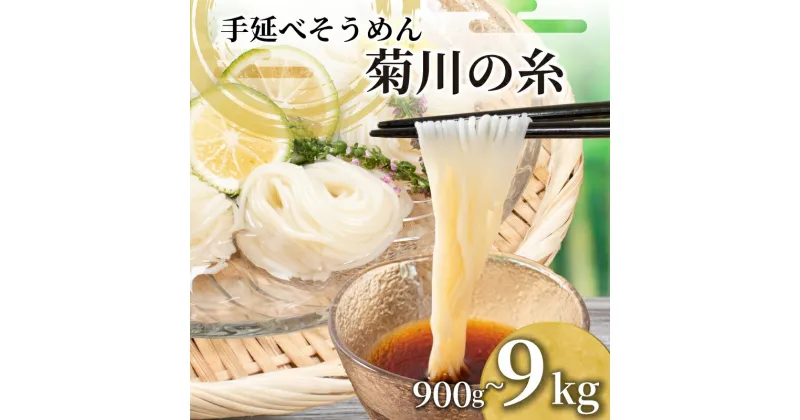 手延べそうめん
菊川の糸

900g~9kg